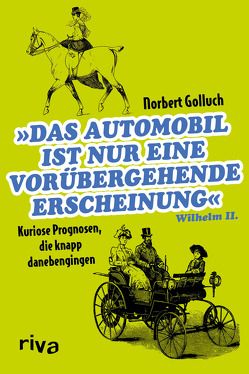 Norbert Golluch

»DAS AUTOMOBIL IST NUR EINE VORÜBERGEHENDE ERSCHEINUNG«
Wilhelm II.

Kuriose Prognosen, die knapp danebengingen

riva